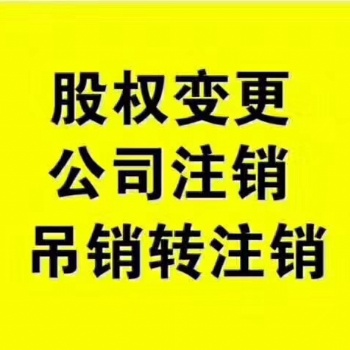 股权变更
公司注销
吊销转注销